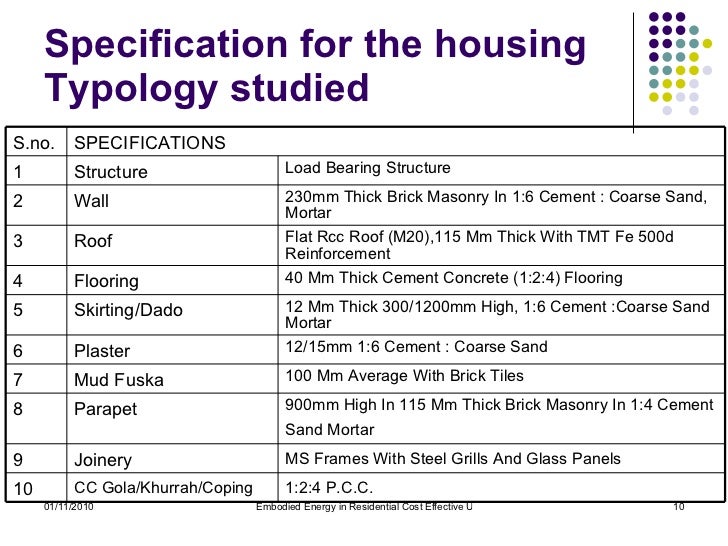 Specification for the housing Typology studied

| S.no. | SPECIFICATIONS | |
|---|---|---|
| 1 | Structure | Load Bearing Structure |
| 2 | Wall | 230mm Thick Brick Masonry In 1:6 Cement : Coarse Sand, Mortar |
| 3 | Roof | Flat Rcc Roof (M20),115 Mm Thick With TMT Fe 500d Reinforcement |
| 4 | Flooring | 40 Mm Thick Cement Concrete (1:2:4) Flooring |
| 5 | Skirting/Dado | 12 Mm Thick 300/1200mm High, 1:6 Cement :Coarse Sand Mortar |
| 6 | Plaster | 12/15mm 1:6 Cement : Coarse Sand |
| 7 | Mud Fuska | 100 Mm Average With Brick Tiles |
| 8 | Parapet | 900mm High In 115 Mm Thick Brick Masonry In 1:4 Cement Sand Mortar |
| 9 | Joinery | MS Frames With Steel Grills And Glass Panels |
| 10 | CC Gola/Khurrah/Coping | 1:2:4 P.C.C. |

01/11/2010 Embodied Energy in Residential Cost Effective U 10